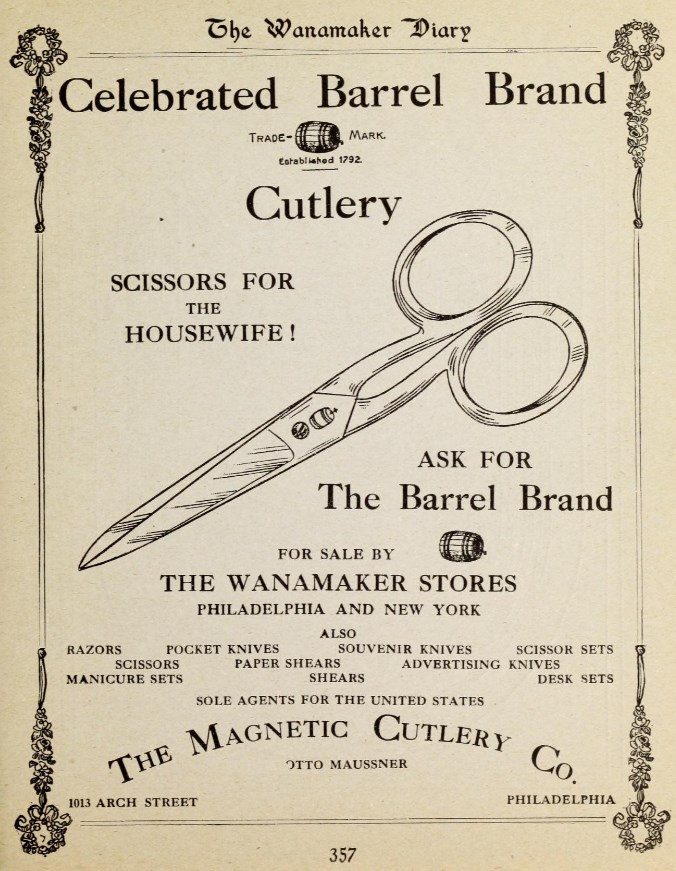 The Wanamaker Diary

Celebrated Barrel Brand

TRADE- MARK.
Established 1792.

Cutlery

SCISSORS FOR
THE
HOUSEWIFE!

ASK FOR
The Barrel Brand

FOR SALE BY
THE WANAMAKER STORES
PHILADELPHIA AND NEW YORK

ALSO
RAZORS POCKET KNIVES SOUVENIR KNIVES SCISSOR SETS
SCISSORS PAPER SHEARS ADVERTISING KNIVES
MANICURE SETS SHEARS DESK SETS

SOLE AGENTS FOR THE UNITED STATES

THE MAGNETIC CUTLERY CO.
OTTO MAUSSNER

1013 ARCH STREET PHILADELPHIA

357